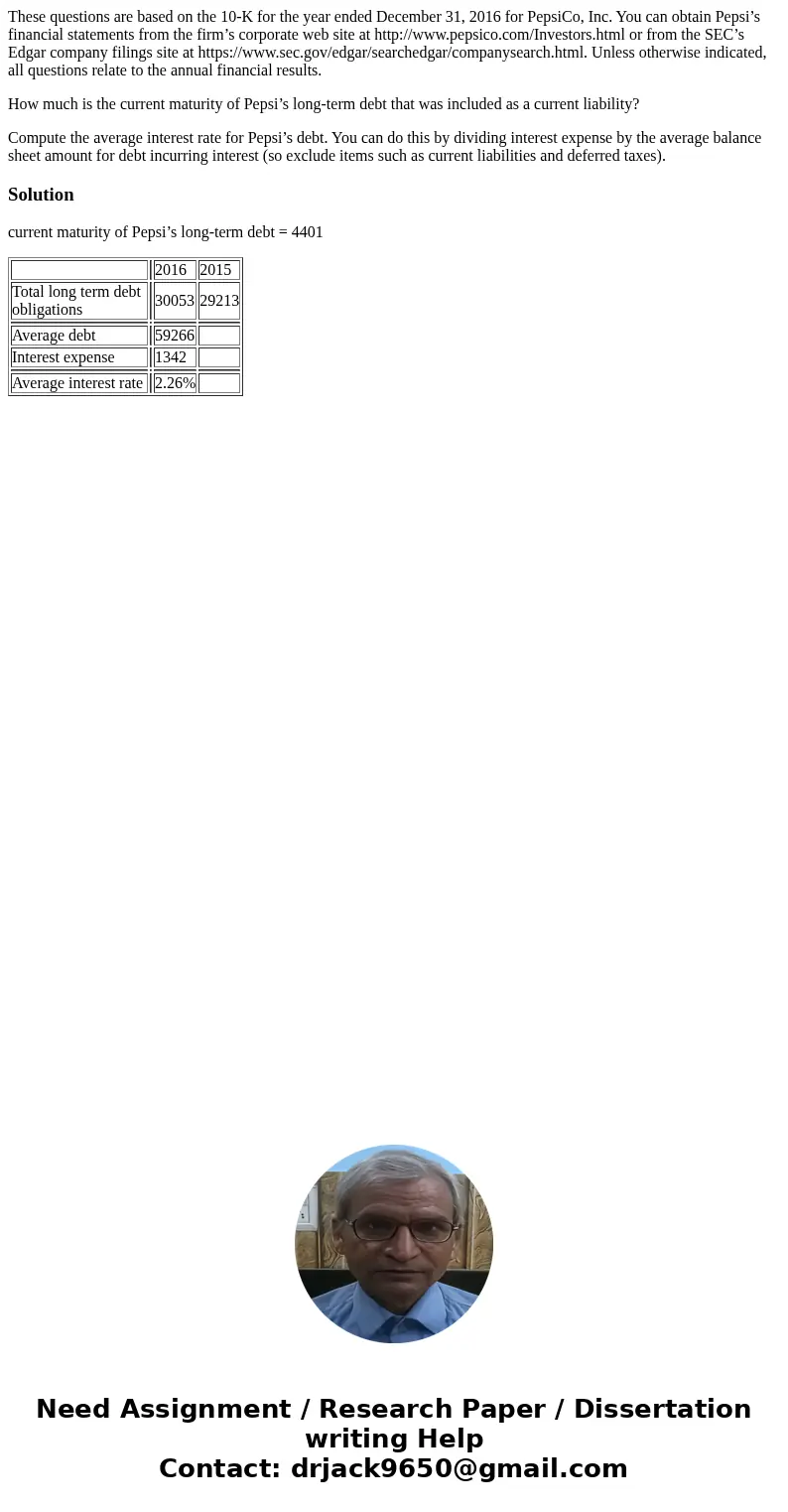 These questions are based on the 10-K for the year ended December 31, 2016 for PepsiCo, Inc. You can obtain Pepsi’s financial statements from the firm’s corporate web site at http://www.pepsico.com/Investors.html or from the SEC’s Edgar company filings site at https://www.sec.gov/edgar/searchedgar/companysearch.html. Unless otherwise indicated, all questions relate to the annual financial results.

How much is the current maturity of Pepsi’s long-term debt that was included as a current liability?

Compute the average interest rate for Pepsi’s debt. You can do this by dividing interest expense by the average balance sheet amount for debt incurring interest (so exclude items such as current liabilities and deferred taxes).

Solution

current maturity of Pepsi’s long-term debt = 4401

| | 2016 | 2015 |
|---|---|---|
| Total long term debt obligations | 30053 | 29213 |
| Average debt | 59266 | |
| Interest expense | 1342 | |
| Average interest rate | 2.26% | |

Need Assignment / Research Paper / Dissertation writing Help
Contact: drjack9650@gmail.com